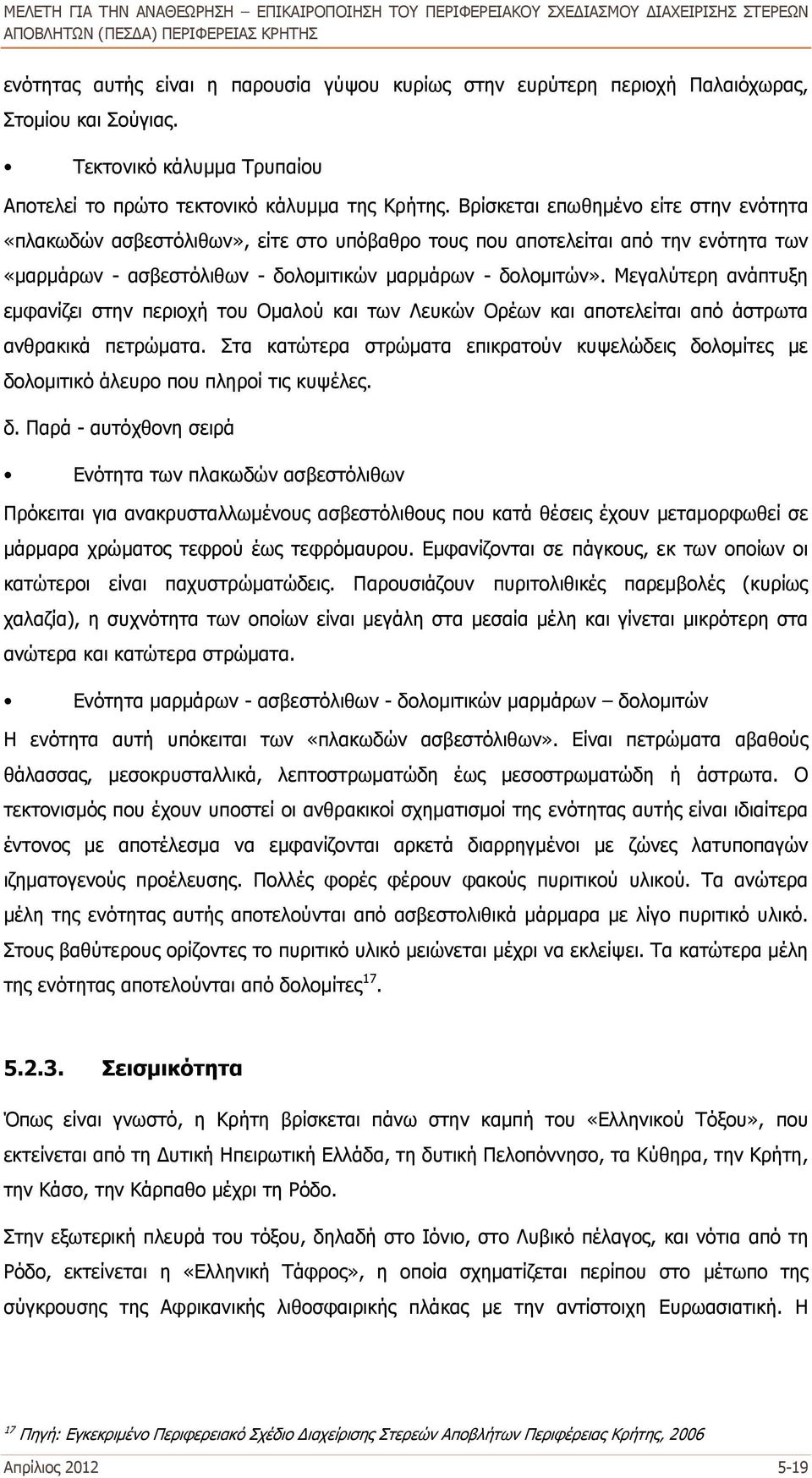 ΜΕΛΕΤΗ ΓΙΑ ΤΗΝ ΑΝΑΘΕΩΡΗΣΗ – ΕΠΙΚΑΙΡΟΠΟΙΗΣΗ ΤΟΥ ΠΕΡΙΦΕΡΕΙΑΚΟΥ ΣΧΕΔΙΑΣΜΟΥ ΔΙΑΧΕΙΡΙΣΗΣ ΣΤΕΡΕΩΝ ΑΠΟΒΛΗΤΩΝ (ΠΕΣΔΑ) ΠΕΡΙΦΕΡΕΙΑΣ ΚΡΗΤΗΣ

ενότητας αυτής είναι η παρουσία γύψου κυρίως στην ευρύτερη περιοχή Παλαιόχωρας, Στομίου και Σούγιας.

• Τεκτονικό κάλυμμα Τρυπαίου

Αποτελεί το πρώτο τεκτονικό κάλυμμα της Κρήτης. Βρίσκεται επωθημένο είτε στην ενότητα «πλακωδών ασβεστόλιθων», είτε στο υπόβαθρο τους που αποτελείται από την ενότητα των «μαρμάρων - ασβεστόλιθων - δολομιτικών μαρμάρων - δολομιτών». Μεγαλύτερη ανάπτυξη εμφανίζει στην περιοχή του Ομαλού και των Λευκών Ορέων και αποτελείται από άστρωτα ανθρακικά πετρώματα. Στα κατώτερα στρώματα επικρατούν κυψελώδεις δολομίτες με δολομιτικό άλευρο που πληροί τις κυψέλες.

δ. Παρά - αυτόχθονη σειρά

• Ενότητα των πλακωδών ασβεστόλιθων

Πρόκειται για ανακρυσταλλωμένους ασβεστόλιθους που κατά θέσεις έχουν μεταμορφωθεί σε μάρμαρα χρώματος τεφρού έως τεφρόμαυρου. Εμφανίζονται σε πάγκους, εκ των οποίων οι κατώτεροι είναι παχυστρώματώδεις. Παρουσιάζουν πυριτολιθικές παρεμβολές (κυρίως χαλαζία), η συχνότητα των οποίων είναι μεγάλη στα μεσαία μέλη και γίνεται μικρότερη στα ανώτερα και κατώτερα στρώματα.

• Ενότητα μαρμάρων - ασβεστόλιθων - δολομιτικών μαρμάρων – δολομιτών

Η ενότητα αυτή υπόκειται των «πλακωδών ασβεστόλιθων». Είναι πετρώματα αβαθούς θάλασσας, μεσοκρυσταλλικά, λεπτοστρωματώδη έως μεσοστρωματώδη ή άστρωτα. Ο τεκτονισμός που έχουν υποστεί οι ανθρακικοί σχηματισμοί της ενότητας αυτής είναι ιδιαίτερα έντονος με αποτέλεσμα να εμφανίζονται αρκετά διαρρηγμένοι με ζώνες λατυποπαγών ιζηματογενούς προέλευσης. Πολλές φορές φέρουν φακούς πυριτικού υλικού. Τα ανώτερα μέλη της ενότητας αυτής αποτελούνται από ασβεστολιθικά μάρμαρα με λίγο πυριτικό υλικό. Στους βαθύτερους ορίζοντες το πυριτικό υλικό μειώνεται μέχρι να εκλείψει. Τα κατώτερα μέλη της ενότητας αποτελούνται από δολομίτες$^{17}$.

5.2.3. Σεισμικότητα

Όπως είναι γνωστό, η Κρήτη βρίσκεται πάνω στην καμπή του «Ελληνικού Τόξου», που εκτείνεται από τη Δυτική Ηπειρωτική Ελλάδα, τη δυτική Πελοπόννησο, τα Κύθηρα, την Κρήτη, την Κάσο, την Κάρπαθο μέχρι τη Ρόδο.

Στην εξωτερική πλευρά του τόξου, δηλαδή στο Ιόνιο, στο Λυβικό πέλαγος, και νότια από τη Ρόδο, εκτείνεται η «Ελληνική Τάφρος», η οποία σχηματίζεται περίπου στο μέτωπο της σύγκρουσης της Αφρικανικής λιθοσφαιρικής πλάκας με την αντίστοιχη Ευρωασιατική. Η

$^{17}$ Πηγή: Εγκεκριμένο Περιφερειακό Σχέδιο Διαχείρισης Στερεών Αποβλήτων Περιφέρειας Κρήτης, 2006

Απρίλιος 2012 5-19